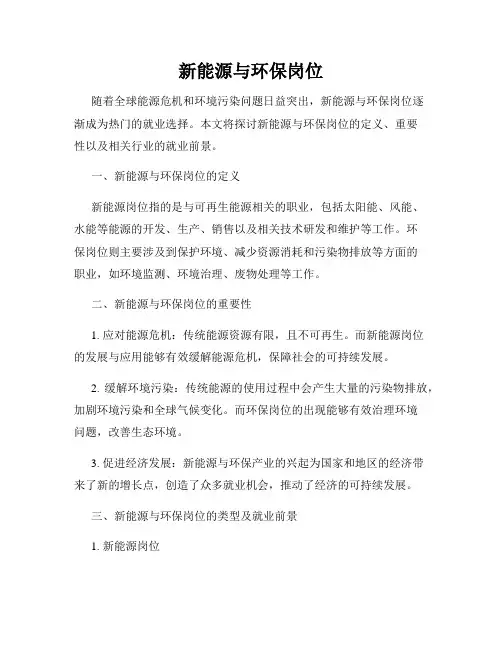 新能源与环保岗位

随着全球能源危机和环境污染问题日益突出，新能源与环保岗位逐渐成为热门的就业选择。本文将探讨新能源与环保岗位的定义、重要性以及相关行业的就业前景。

一、新能源与环保岗位的定义

新能源岗位指的是与可再生能源相关的职业，包括太阳能、风能、水能等能源的开发、生产、销售以及相关技术研发和维护等工作。环保岗位则主要涉及到保护环境、减少资源消耗和污染物排放等方面的职业，如环境监测、环境治理、废物处理等工作。

二、新能源与环保岗位的重要性

1. 应对能源危机：传统能源资源有限，且不可再生。而新能源岗位的发展与应用能够有效缓解能源危机，保障社会的可持续发展。

2. 缓解环境污染：传统能源的使用过程中会产生大量的污染物排放，加剧环境污染和全球气候变化。而环保岗位的出现能够有效治理环境问题，改善生态环境。

3. 促进经济发展：新能源与环保产业的兴起为国家和地区的经济带来了新的增长点，创造了众多就业机会，推动了经济的可持续发展。

三、新能源与环保岗位的类型及就业前景

1. 新能源岗位